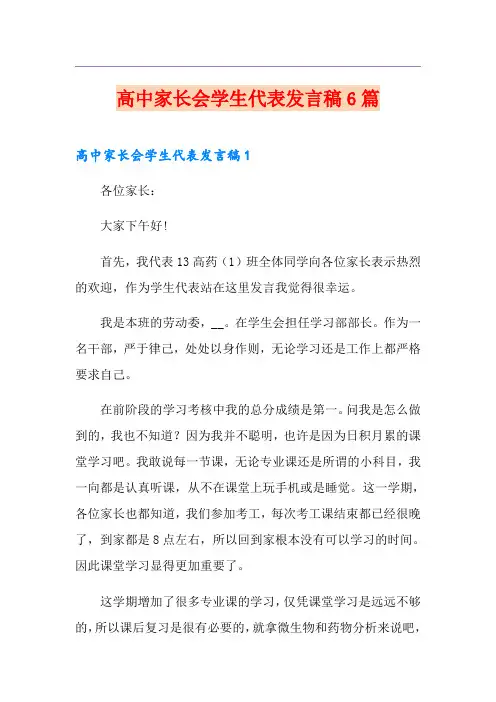 高中家长会学生代表发言稿6篇

高中家长会学生代表发言稿1

各位家长：

大家下午好!

首先，我代表13高药（1）班全体同学向各位家长表示热烈的欢迎，作为学生代表站在这里发言我觉得很幸运。

我是本班的劳动委，__。在学生会担任学习部部长。作为一名干部，严于律己，处处以身作则，无论学习还是工作上都严格要求自己。

在前阶段的学习考核中我的总分成绩是第一。问我是怎么做到的，我也不知道？因为我并不聪明，也许是因为日积月累的课堂学习吧。我敢说每一节课，无论专业课还是所谓的小科目，我一向都是认真听课，从不在课堂上玩手机或是睡觉。这一学期，各位家长也都知道，我们参加考工，每次考工课结束都已经很晚了，到家都是8点左右，所以回到家根本没有可以学习的时间。因此课堂学习显得更加重要了。

这学期增加了很多专业课的学习，仅凭课堂学习是远远不够的，所以课后复习是很有必要的，就拿微生物和药物分析来说吧，